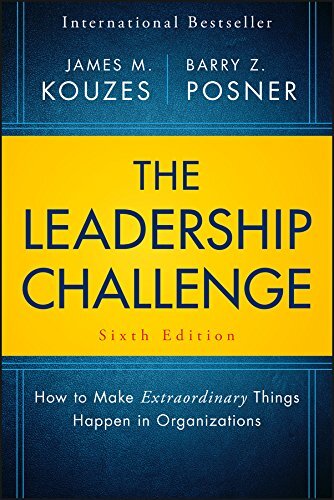 International Bestseller

JAMES M. KOUZES

BARRY Z. POSNER

THE LEADERSHIP CHALLENGE

Sixth Edition

How to Make Extraordinary Things Happen in Organizations